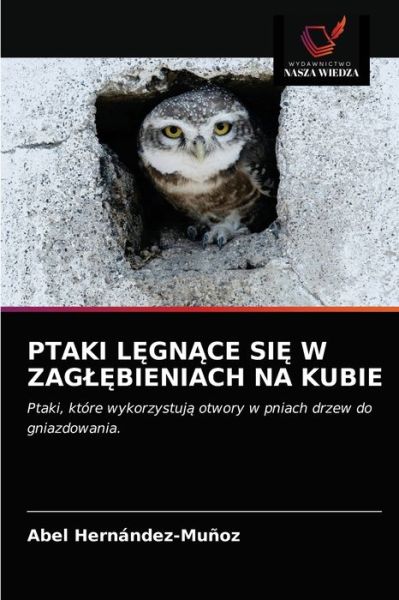 WYDAWNICTWO
NASZA WIEDZA

PTAKI LĘGNĄCE SIĘ W ZAGŁĘBIENIACH NA KUBIE

Ptaki, które wykorzystują otwory w pniach drzew do gniazdowania.

Abel Hernández-Muñoz